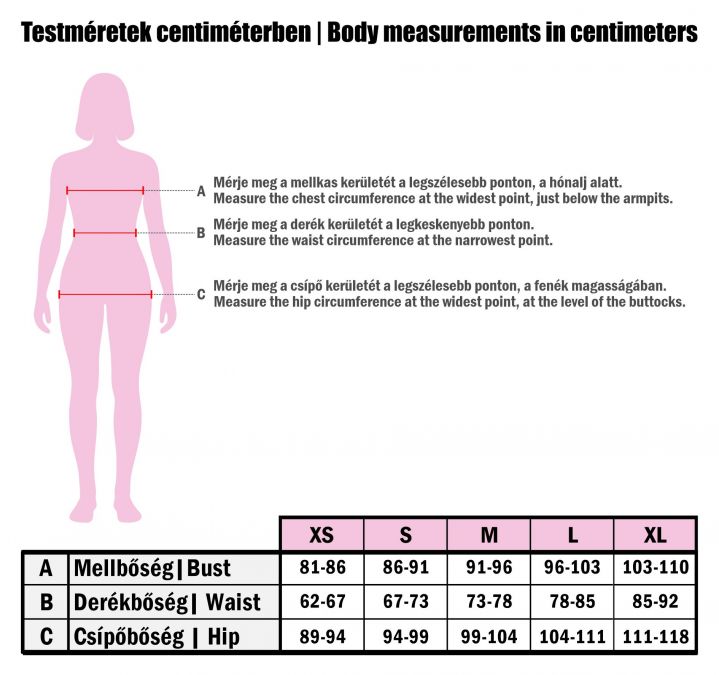 Testméretek centiméterben | Body measurements in centimeters

A
Mérje meg a mellkas kerületét a legszélesebb ponton, a hónalj alatt.
Measure the chest circumference at the widest point, just below the armpits.

B
Mérje meg a derék kerületét a legkeskenyebb ponton.
Measure the waist circumference at the narrowest point.

C
Mérje meg a csípő kerületét a legszélesebb ponton, a fenék magasságában.
Measure the hip circumference at the widest point, at the level of the buttocks.

| | | XS | S | M | L | XL |
|---|---|---|---|---|---|---|
| A | Mellbőség \| Bust | 81-86 | 86-91 | 91-96 | 96-103 | 103-110 |
| B | Derékbőség \| Waist | 62-67 | 67-73 | 73-78 | 78-85 | 85-92 |
| C | Csípőbőség \| Hip | 89-94 | 94-99 | 99-104 | 104-111 | 111-118 |